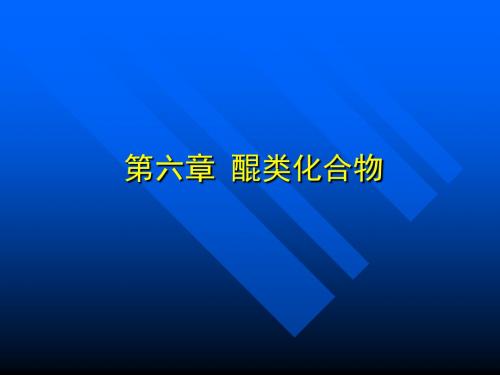 第六章 醌类化合物